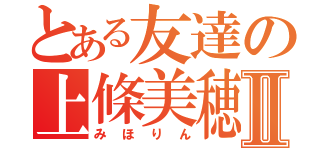 とある友達の
上條美穂Ⅱ
みほりん